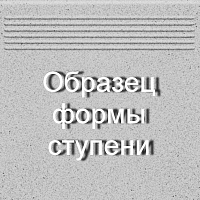 Образец формы ступени